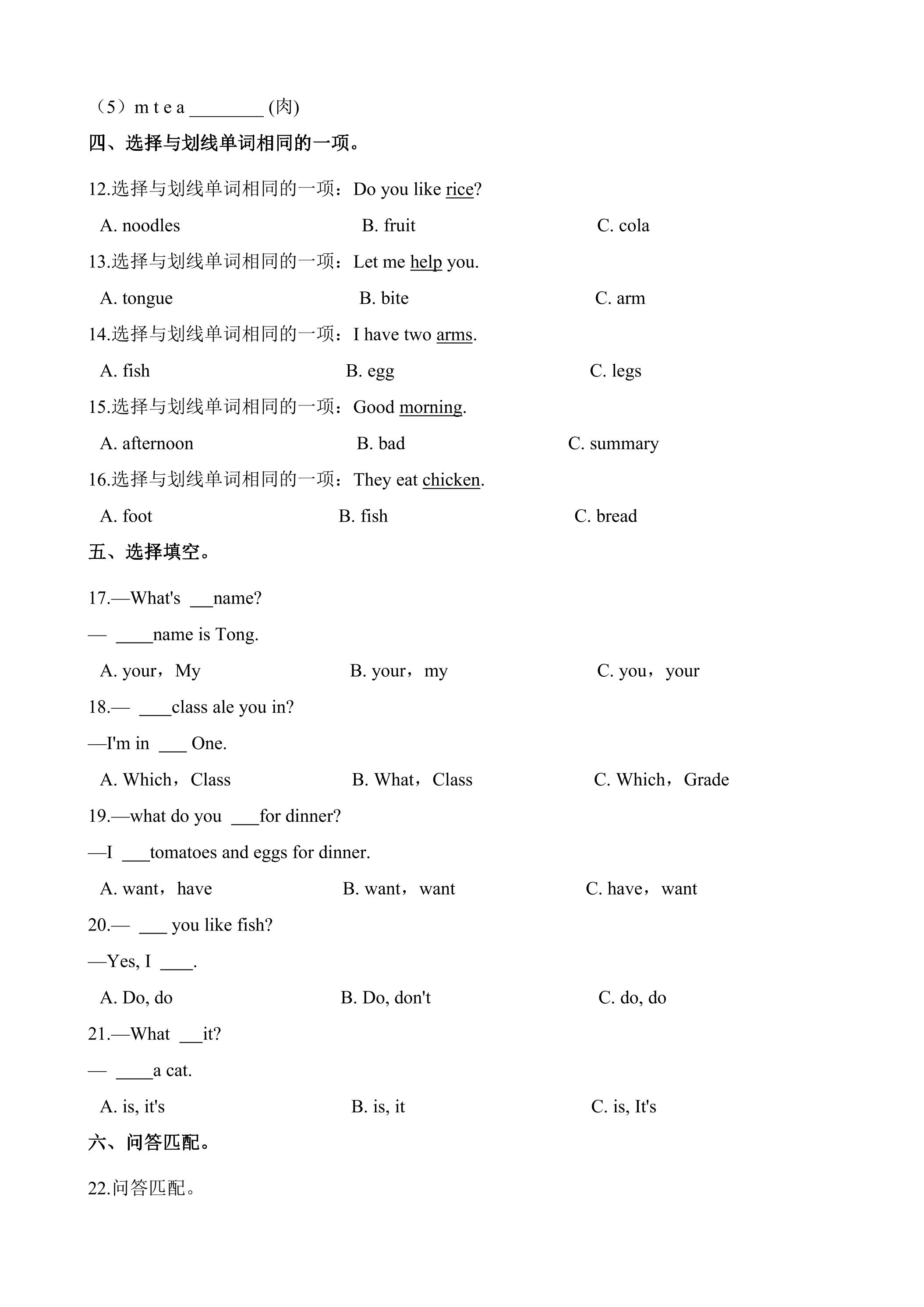 （5）m t e a ____ (肉)

四、选择与划线单词相同的一项。

12.选择与划线单词相同的一项：Do you like rice?

A. noodles B. fruit C. cola

13.选择与划线单词相同的一项：Let me help you.

A. tongue B. bite C. arm

14.选择与划线单词相同的一项：I have two arms.

A. fish B. egg C. legs

15.选择与划线单词相同的一项：Good morning.

A. afternoon B. bad C. summary

16.选择与划线单词相同的一项：They eat chicken.

A. foot B. fish C. bread

五、选择填空。

17.—What's ____name?

— ____name is Tong.

A. your，My B. your，my C. you，your

18.— ____class ale you in?

—I'm in ____ One.

A. Which，Class B. What，Class C. Which，Grade

19.—what do you ____for dinner?

—I ____tomatoes and eggs for dinner.

A. want，have B. want，want C. have，want

20.— ____ you like fish?

—Yes, I ____.

A. Do, do B. Do, don't C. do, do

21.—What ____it?

— ____a cat.

A. is, it's B. is, it C. is, It's

六、问答匹配。

22.问答匹配。